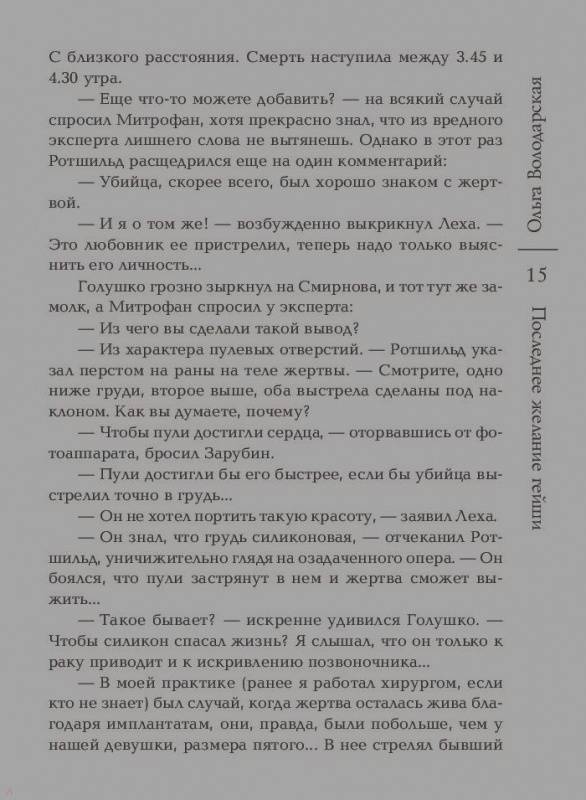 С близкого расстояния. Смерть наступила между 3.45 и 4.30 утра.

— Еще что-то можете добавить? — на всякий случай спросил Митрофан, хотя прекрасно знал, что из вредного эксперта лишнего слова не вытянешь. Однако в этот раз Ротшильд расщедрился еще на один комментарий:

— Убийца, скорее всего, был хорошо знаком с жертвой.

— И я о том же! — возбужденно выкрикнул Леха. — Это любовник ее пристрелил, теперь надо только выяснить его личность...

Голушко грозно зыркнул на Смирнова, и тот тут же замолк, а Митрофан спросил у эксперта:

— Из чего вы сделали такой вывод?

— Из характера пулевых отверстий. — Ротшильд указал перстом на раны на теле жертвы. — Смотрите, одно ниже груди, второе выше, оба выстрела сделаны под наклоном. Как вы думаете, почему?

— Чтобы пули достигли сердца, — оторвавшись от фотоаппарата, бросил Зарубин.

— Пули достигли бы его быстрее, если бы убийца выстрелил точно в грудь...

— Он не хотел портить такую красоту, — заявил Леха.

— Он знал, что грудь силиконовая, — отчеканил Ротшильд, уничижительно глядя на озадаченного опера. — Он боялся, что пули застрянут в нем и жертва сможет выжить...

— Такое бывает? — искренне удивился Голушко. — Чтобы силикон спасал жизнь? Я слышал, что он только к раку приводит и к искривлению позвоночника...

— В моей практике (ранее я работал хирургом, если кто не знает) был случай, когда жертва осталась жива благодаря имплантатам, они, правда, были побольше, чем у нашей девушки, размера пятого... В нее стрелял бывший

Ольга Володарская

15

Последнее желание гейши